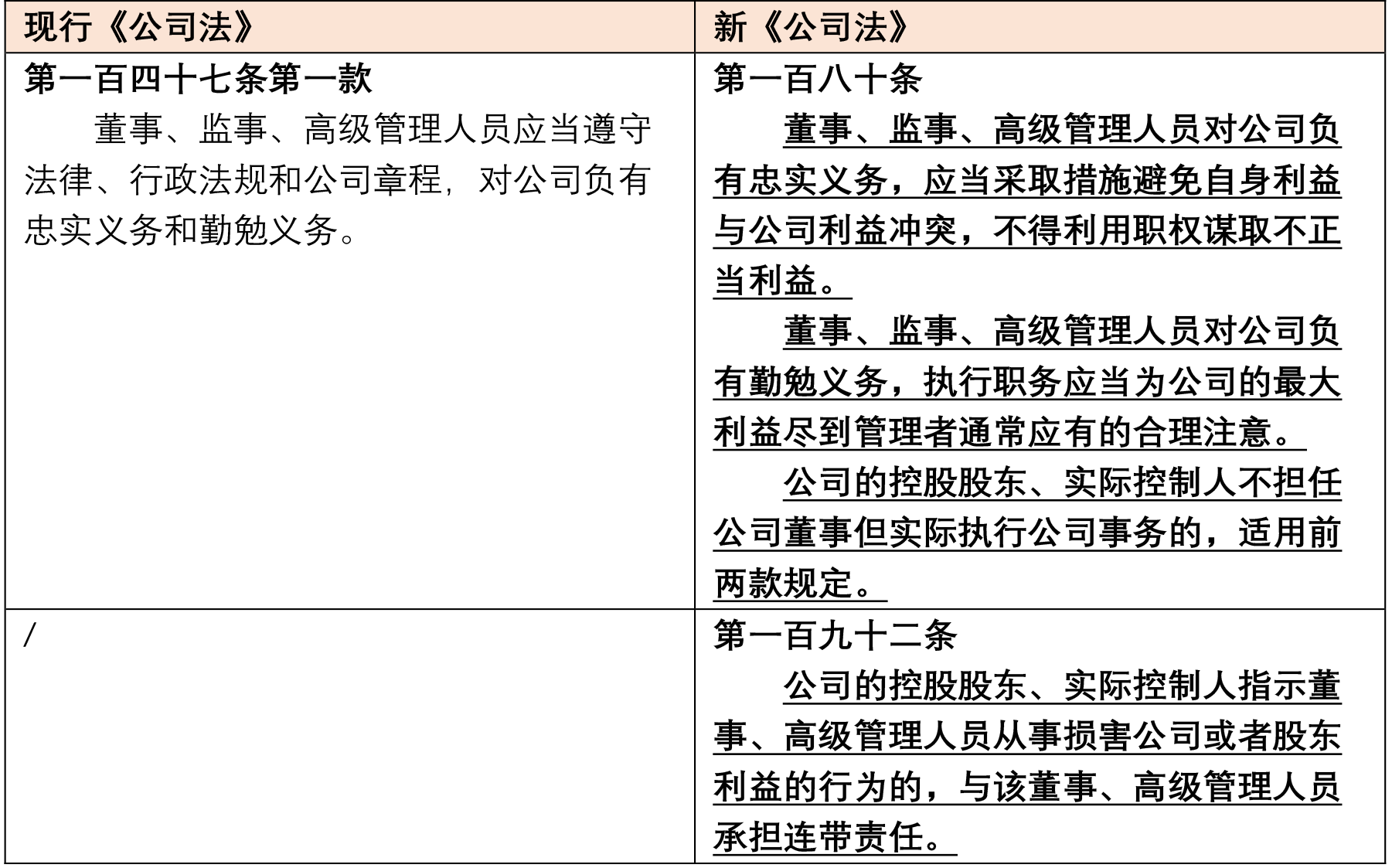 | 现行《公司法》 | 新《公司法》 |
|---|---|
| 第一百四十七条第一款<br>董事、监事、高级管理人员应当遵守法律、行政法规和公司章程，对公司负有忠实义务和勤勉义务。 | 第一百八十条<br>董事、监事、高级管理人员对公司负有忠实义务，应当采取措施避免自身利益与公司利益冲突，不得利用职权谋取不正当利益。<br>董事、监事、高级管理人员对公司负有勤勉义务，执行职务应当为公司的最大利益尽到管理者通常应有的合理注意。<br>公司的控股股东、实际控制人不担任公司董事但实际执行公司事务的，适用前两款规定。 |
| / | 第一百九十二条<br>公司的控股股东、实际控制人指示董事、高级管理人员从事损害公司或者股东利益的行为的，与该董事、高级管理人员承担连带责任。 |